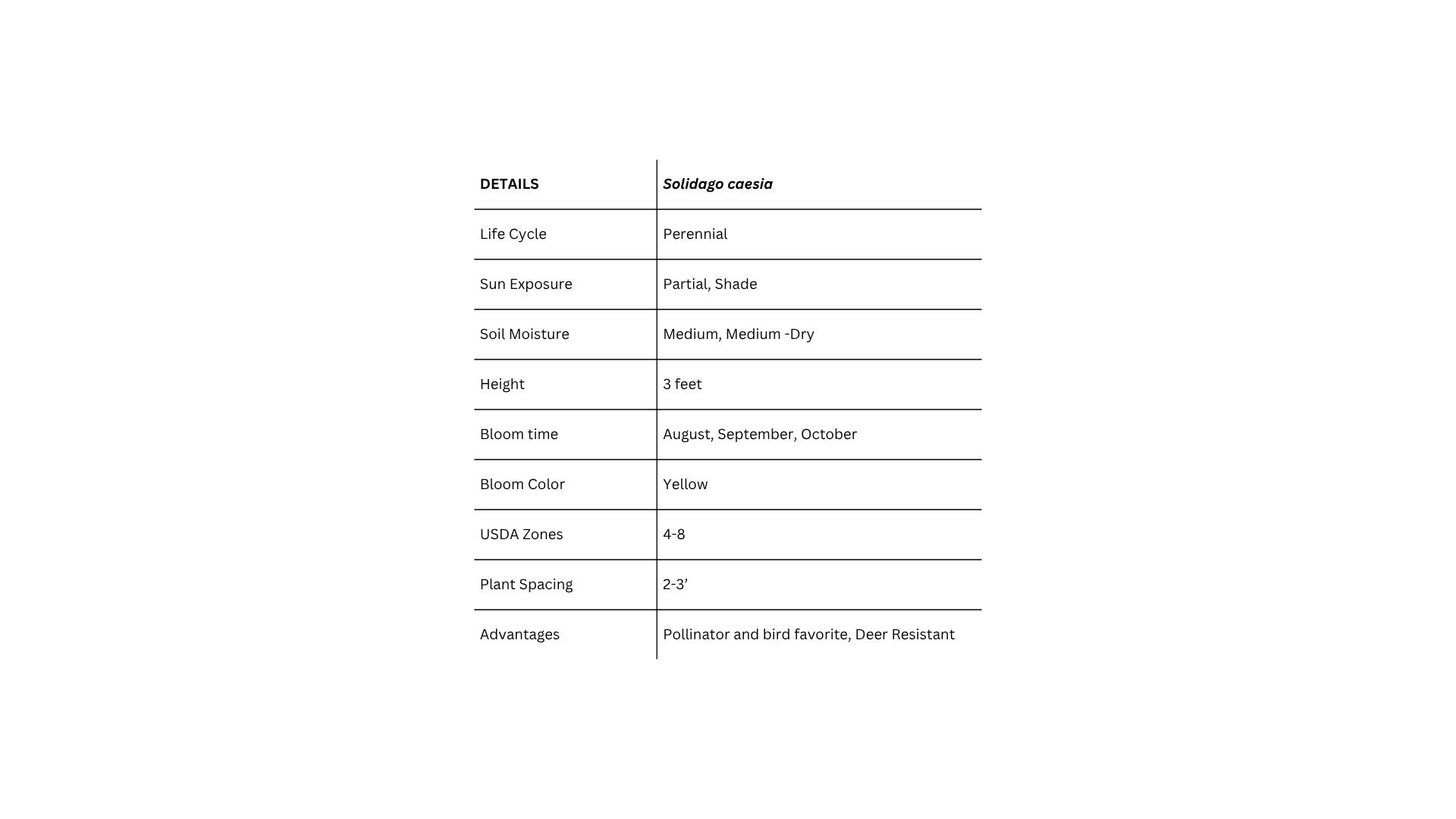 | DETAILS | Solidago caesia |
|---|---|
| Life Cycle | Perennial |
| Sun Exposure | Partial, Shade |
| Soil Moisture | Medium, Medium -Dry |
| Height | 3 feet |
| Bloom time | August, September, October |
| Bloom Color | Yellow |
| USDA Zones | 4-8 |
| Plant Spacing | 2-3' |
| Advantages | Pollinator and bird favorite, Deer Resistant |